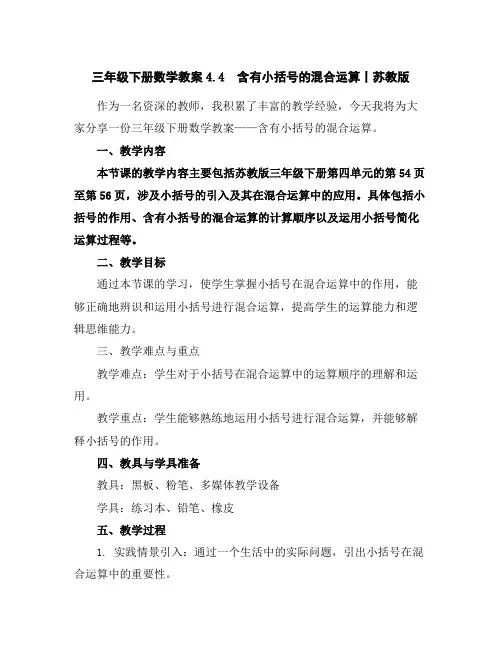 三年级下册数学教案 4.4　含有小括号的混合运算丨苏教版

作为一名资深的教师，我积累了丰富的教学经验，今天我将为大家分享一份三年级下册数学教案——含有小括号的混合运算。

一、教学内容

本节课的教学内容主要包括苏教版三年级下册第四单元的第 54 页至第 56 页，涉及小括号的引入及其在混合运算中的应用。具体包括小括号的作用、含有小括号的混合运算的计算顺序以及运用小括号简化运算过程等。

二、教学目标

通过本节课的学习，使学生掌握小括号在混合运算中的作用，能够正确地辨识和运用小括号进行混合运算，提高学生的运算能力和逻辑思维能力。

三、教学难点与重点

教学难点：学生对于小括号在混合运算中的运算顺序的理解和运用。

教学重点：学生能够熟练地运用小括号进行混合运算，并能够解释小括号的作用。

四、教具与学具准备

教具：黑板、粉笔、多媒体教学设备

学具：练习本、铅笔、橡皮

五、教学过程

1. 实践情景引入：通过一个生活中的实际问题，引出小括号在混合运算中的重要性。